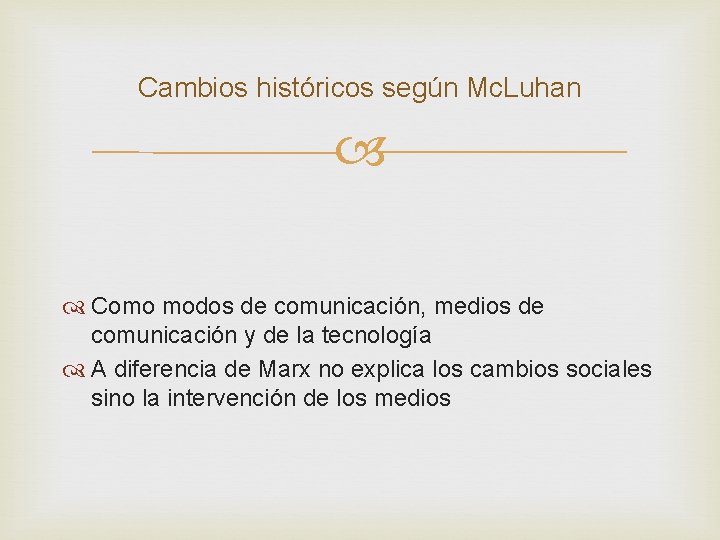 Cambios históricos según McLuhan

• Como modos de comunicación, medios de comunicación y de la tecnología
• A diferencia de Marx no explica los cambios sociales sino la intervención de los medios